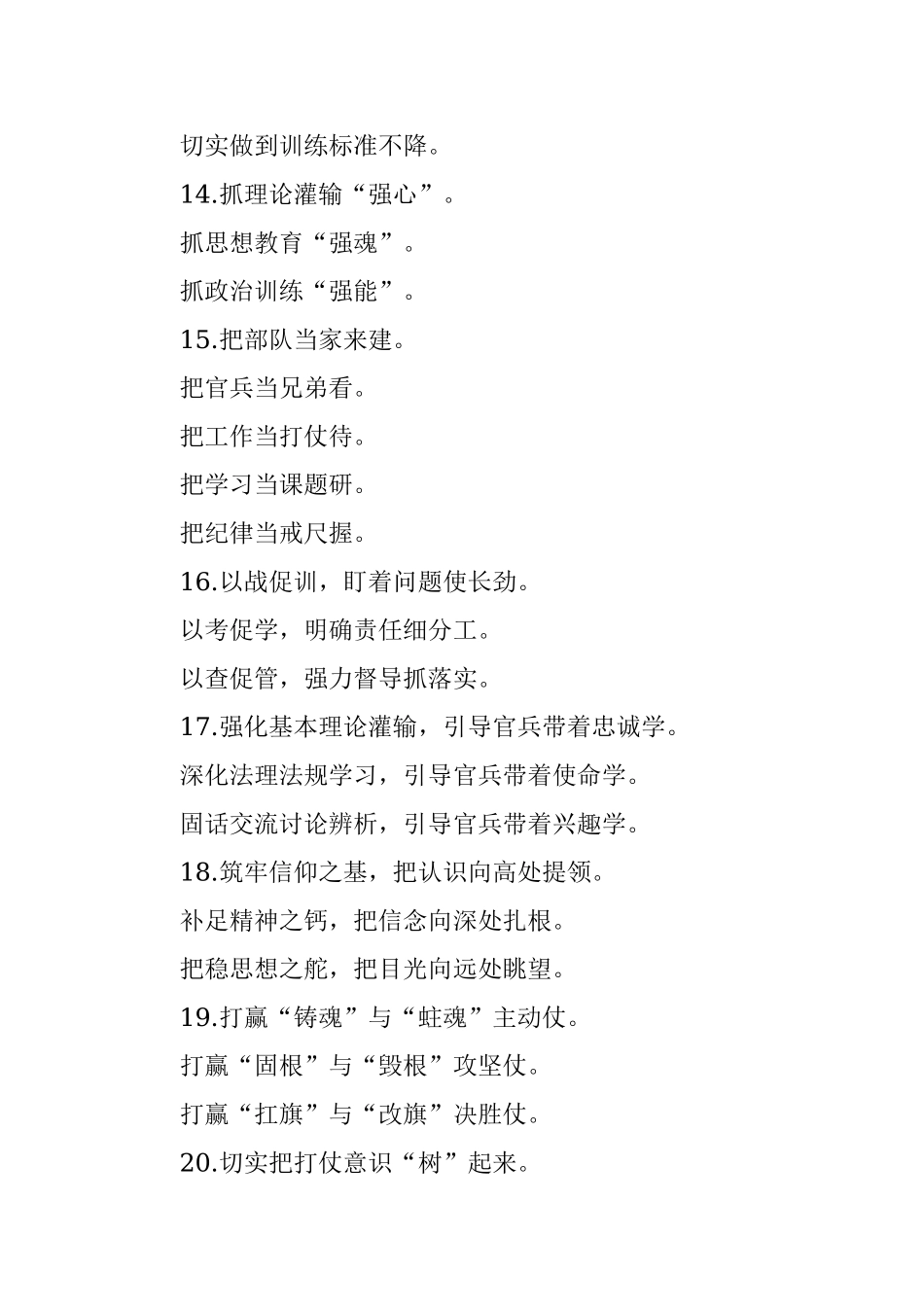 切实做到训练标准不降。

14.抓理论灌输“强心”。

抓思想教育“强魂”。

抓政治训练“强能”。

15.把部队当家来建。

把官兵当兄弟看。

把工作当打仗待。

把学习当课题研。

把纪律当戒尺握。

16.以战促训，盯着问题使长劲。

以考促学，明确责任细分工。

以查促管，强力督导抓落实。

17.强化基本理论灌输，引导官兵带着忠诚学。

深化法理法规学习，引导官兵带着使命学。

固话交流讨论辨析，引导官兵带着兴趣学。

18.筑牢信仰之基，把认识向高处提领。

补足精神之钙，把信念向深处扎根。

把稳思想之舵，把目光向远处眺望。

19.打赢“铸魂”与“蛀魂”主动仗。

打赢“固根”与“毁根”攻坚仗。

打赢“扛旗”与“改旗”决胜仗。

20.切实把打仗意识“树”起来。